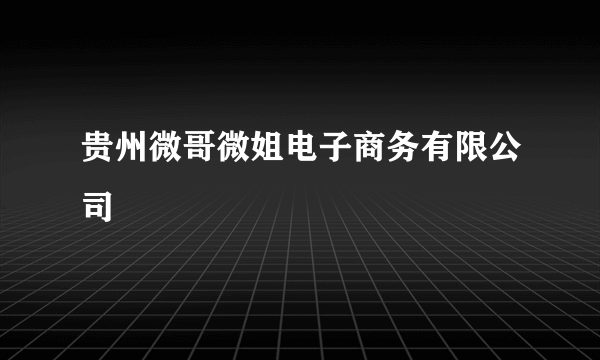 贵州微哥微姐电子商务有限公司